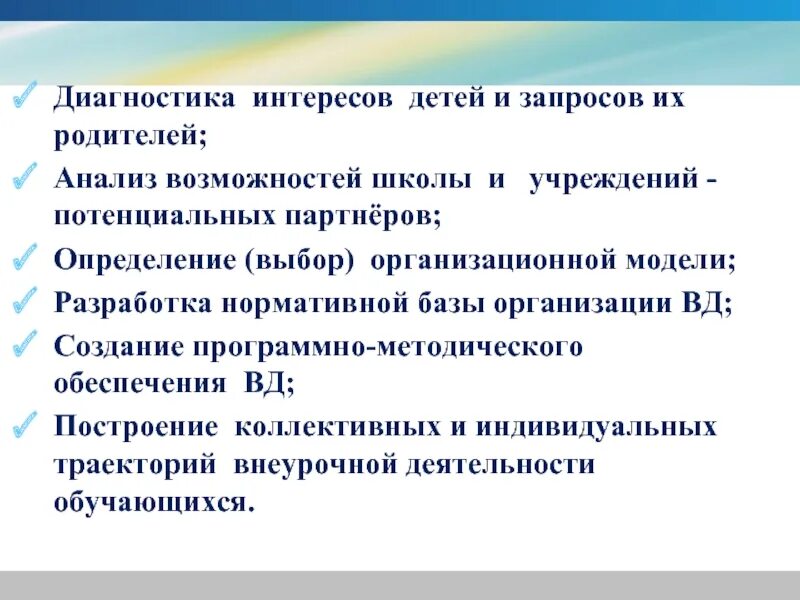 Диагностика интересов детей и запросов их родителей;

Анализ возможностей школы и учреждений - потенциальных партнёров;

Определение (выбор) организационной модели;

Разработка нормативной базы организации ВД;

Создание программно-методического обеспечения ВД;

Построение коллективных и индивидуальных траекторий внеурочной деятельности обучающихся.